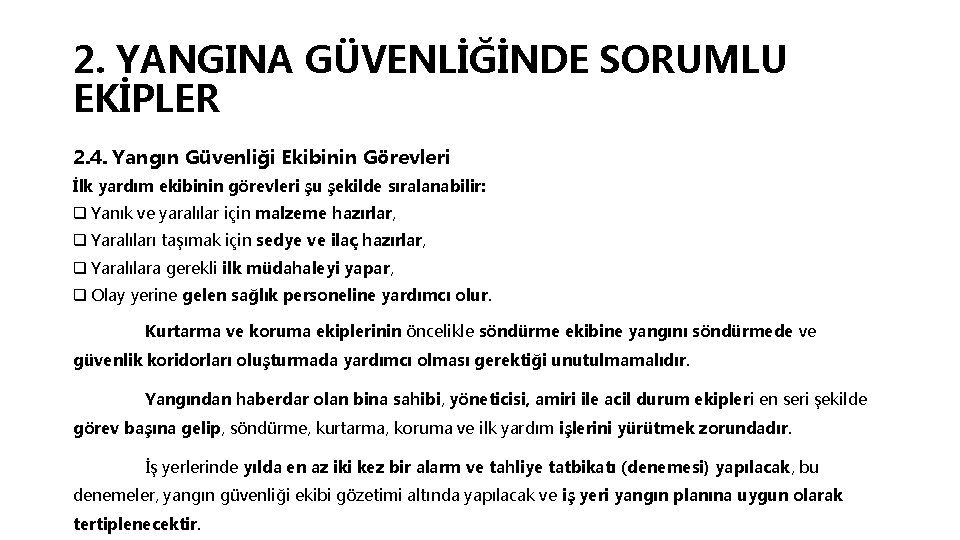 2. YANGINA GÜVENLİĞİNDE SORUMLU EKİPLER

2.4. Yangın Güvenliği Ekibinin Görevleri

İlk yardım ekibinin görevleri şu şekilde sıralanabilir:

❑ Yanık ve yaralılar için malzeme hazırlar,
❑ Yaralıları taşımak için sedye ve ilaç hazırlar,
❑ Yaralılara gerekli ilk müdahaleyi yapar,
❑ Olay yerine gelen sağlık personeline yardımcı olur.

Kurtarma ve koruma ekiplerinin öncelikle söndürme ekibine yangını söndürmede ve güvenlik koridorları oluşturmada yardımcı olması gerektiği unutulmamalıdır.

Yangından haberdar olan bina sahibi, yöneticisi, amiri ile acil durum ekipleri en seri şekilde görev başına gelip, söndürme, kurtarma, koruma ve ilk yardım işlerini yürütmek zorundadır.

İş yerlerinde yılda en az iki kez bir alarm ve tahliye tatbikatı (denemesi) yapılacak, bu denemeler, yangın güvenliği ekibi gözetimi altında yapılacak ve iş yeri yangın planına uygun olarak tertiplenecektir.